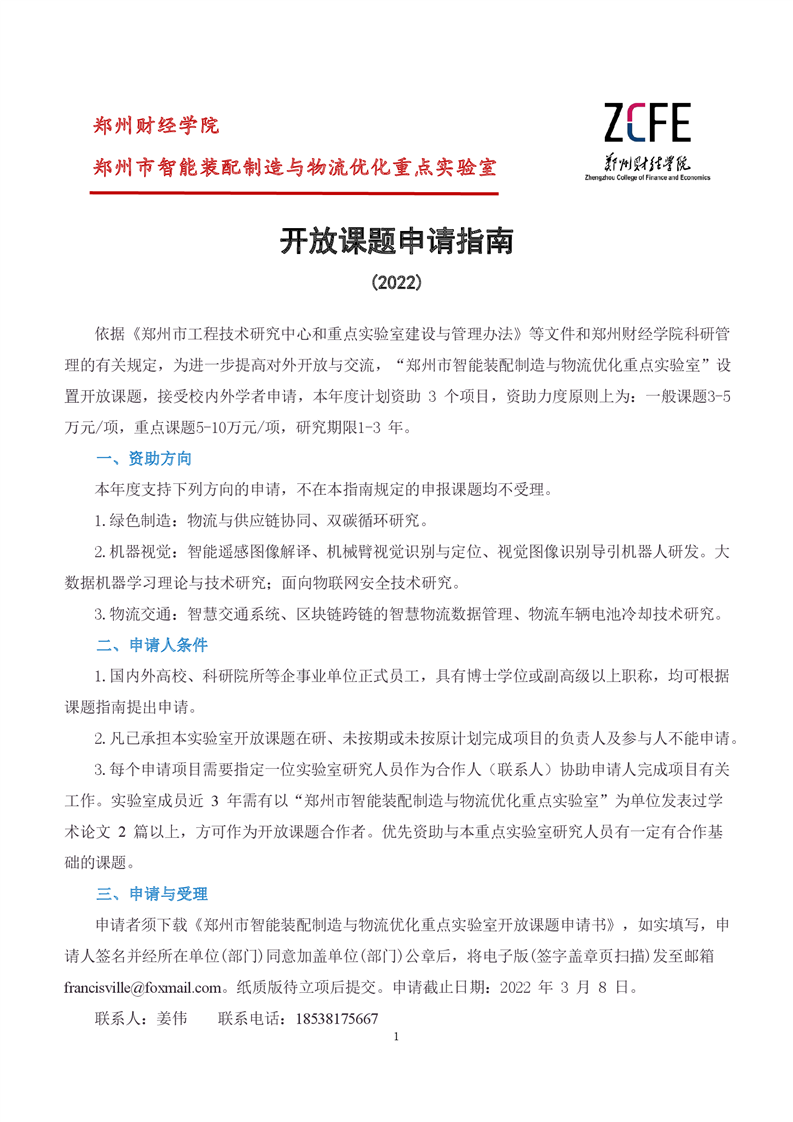 郑州财经学院

郑州市智能装配制造与物流优化重点实验室

ZCFE
郑州财经学院
Zhengzhou College of Finance and Economics

开放课题申请指南

(2022)

依据《郑州市工程技术研究中心和重点实验室建设与管理办法》等文件和郑州财经学院科研管理的有关规定，为进一步提高对外开放与交流，“郑州市智能装配制造与物流优化重点实验室”设置开放课题，接受校内外学者申请，本年度计划资助 3 个项目，资助力度原则上为：一般课题3-5万元/项，重点课题5-10万元/项，研究期限1-3 年。

一、资助方向

本年度支持下列方向的申请，不在本指南规定的申报课题均不受理。

1.绿色制造：物流与供应链协同、双碳循环研究。

2.机器视觉：智能遥感图像解译、机械臂视觉识别与定位、视觉图像识别导引机器人研发。大数据机器学习理论与技术研究；面向物联网安全技术研究。

3.物流交通：智慧交通系统、区块链跨链的智慧物流数据管理、物流车辆电池冷却技术研究。

二、申请人条件

1.国内外高校、科研院所等企事业单位正式员工，具有博士学位或副高级以上职称，均可根据课题指南提出申请。

2.凡已承担本实验室开放课题在研、未按期或未按原计划完成项目的负责人及参与人不能申请。

3.每个申请项目需要指定一位实验室研究人员作为合作人（联系人）协助申请人完成项目有关工作。实验室成员近 3 年需有以“郑州市智能装配制造与物流优化重点实验室”为单位发表过学术论文 2 篇以上，方可作为开放课题合作者。优先资助与本重点实验室研究人员有一定有合作基础的课题。

三、申请与受理

申请者须下载《郑州市智能装配制造与物流优化重点实验室开放课题申请书》，如实填写，申请人签名并经所在单位(部门)同意加盖单位(部门)公章后，将电子版(签字盖章页扫描)发至邮箱francisville@foxmail.com。纸质版待立项后提交。申请截止日期：2022 年 3 月 8 日。

联系人：姜伟　　联系电话：18538175667

1